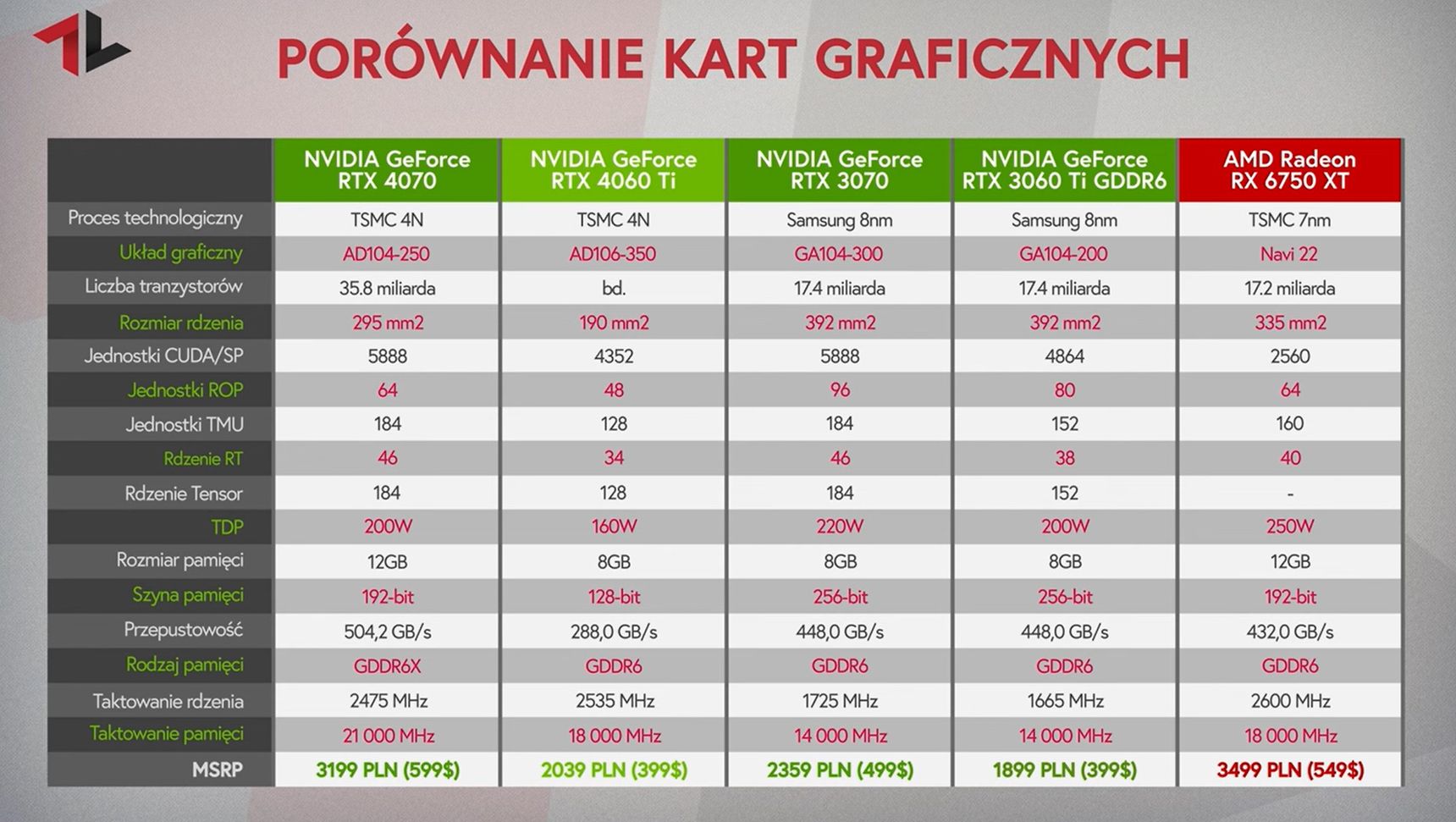 PORÓWNANIE KART GRAFICZNYCH

| | NVIDIA GeForce RTX 4070 | NVIDIA GeForce RTX 4060 Ti | NVIDIA GeForce RTX 3070 | NVIDIA GeForce RTX 3060 Ti GDDR6 | AMD Radeon RX 6750 XT |
|---|---|---|---|---|---|
| Proces technologiczny | TSMC 4N | TSMC 4N | Samsung 8nm | Samsung 8nm | TSMC 7nm |
| Układ graficzny | AD104-250 | AD106-350 | GA104-300 | GA104-200 | Navi 22 |
| Liczba tranzystorów | 35.8 miliarda | bd. | 17.4 miliarda | 17.4 miliarda | 17.2 miliarda |
| Rozmiar rdzenia | 295 mm2 | 190 mm2 | 392 mm2 | 392 mm2 | 335 mm2 |
| Jednostki CUDA/SP | 5888 | 4352 | 5888 | 4864 | 2560 |
| Jednostki ROP | 64 | 48 | 96 | 80 | 64 |
| Jednostki TMU | 184 | 128 | 184 | 152 | 160 |
| Rdzenie RT | 46 | 34 | 46 | 38 | 40 |
| Rdzenie Tensor | 184 | 128 | 184 | 152 | - |
| TDP | 200W | 160W | 220W | 200W | 250W |
| Rozmiar pamięci | 12GB | 8GB | 8GB | 8GB | 12GB |
| Szyna pamięci | 192-bit | 128-bit | 256-bit | 256-bit | 192-bit |
| Przepustowość | 504,2 GB/s | 288,0 GB/s | 448,0 GB/s | 448,0 GB/s | 432,0 GB/s |
| Rodzaj pamięci | GDDR6X | GDDR6 | GDDR6 | GDDR6 | GDDR6 |
| Taktowanie rdzenia | 2475 MHz | 2535 MHz | 1725 MHz | 1665 MHz | 2600 MHz |
| Taktowanie pamięci | 21 000 MHz | 18 000 MHz | 14 000 MHz | 14 000 MHz | 18 000 MHz |
| MSRP | 3199 PLN (599$) | 2039 PLN (399$) | 2359 PLN (499$) | 1899 PLN (399$) | 3499 PLN (549$) |